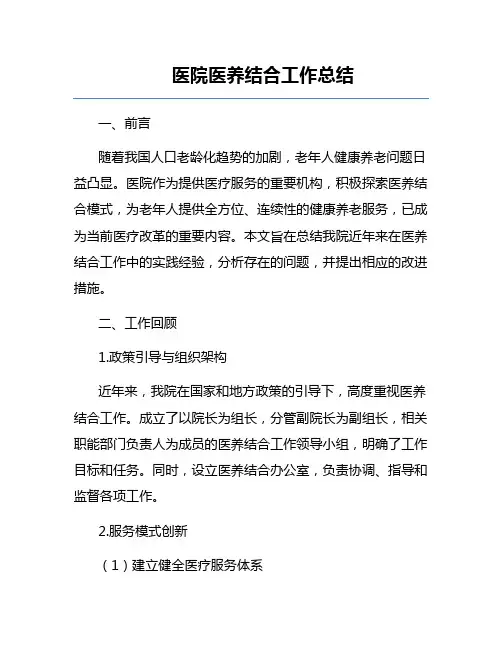 医院医养结合工作总结

一、前言

随着我国人口老龄化趋势的加剧，老年人健康养老问题日益凸显。医院作为提供医疗服务的重要机构，积极探索医养结合模式，为老年人提供全方位、连续性的健康养老服务，已成为当前医疗改革的重要内容。本文旨在总结我院近年来在医养结合工作中的实践经验，分析存在的问题，并提出相应的改进措施。

二、工作回顾

1.政策引导与组织架构

近年来，我院在国家和地方政策的引导下，高度重视医养结合工作。成立了以院长为组长，分管副院长为副组长，相关职能部门负责人为成员的医养结合工作领导小组，明确了工作目标和任务。同时，设立医养结合办公室，负责协调、指导和监督各项工作。

2.服务模式创新

（1）建立健全医疗服务体系